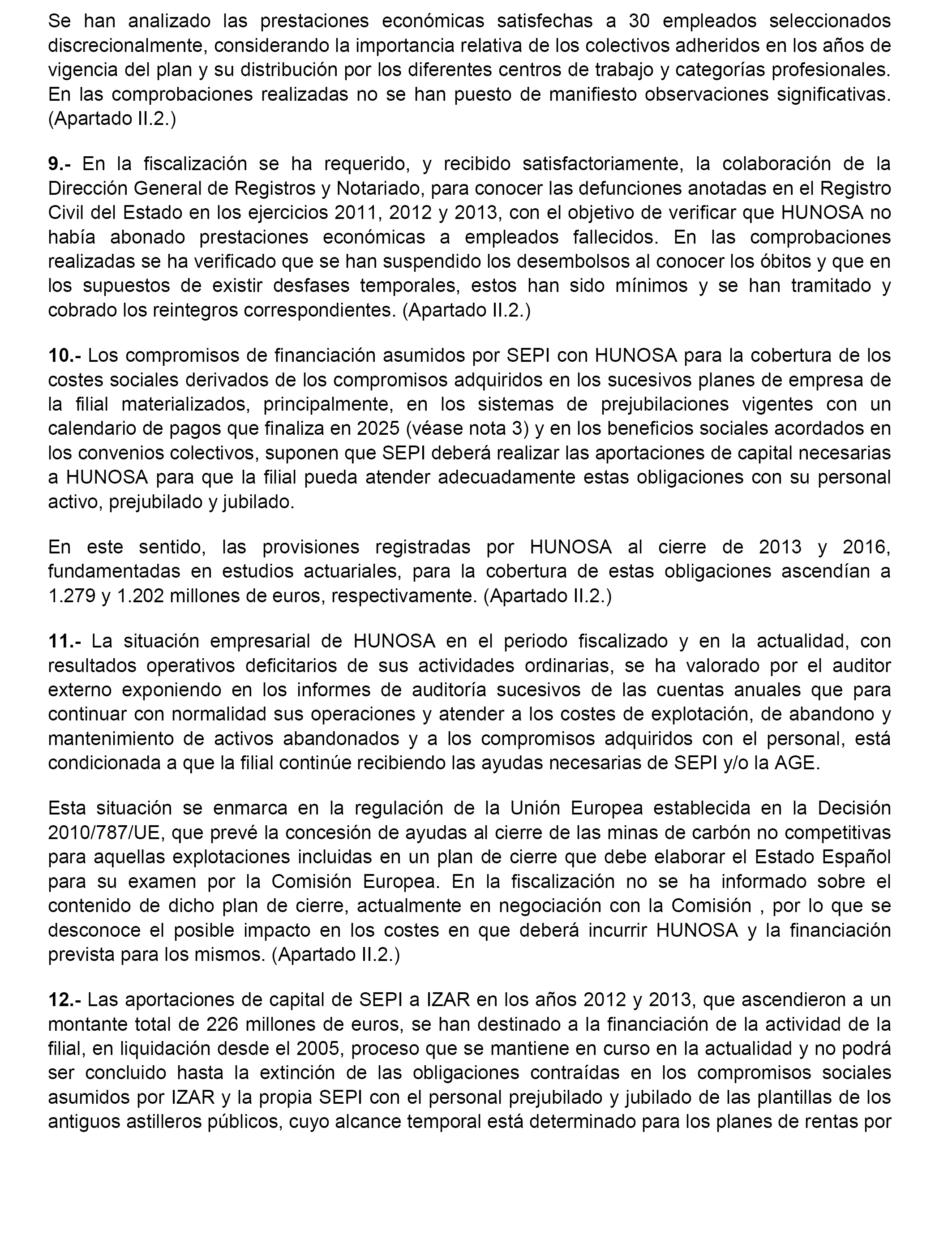 Se han analizado las prestaciones económicas satisfechas a 30 empleados seleccionados discrecionalmente, considerando la importancia relativa de los colectivos adheridos en los años de vigencia del plan y su distribución por los diferentes centros de trabajo y categorías profesionales. En las comprobaciones realizadas no se han puesto de manifiesto observaciones significativas. (Apartado II.2.)

9.- En la fiscalización se ha requerido, y recibido satisfactoriamente, la colaboración de la Dirección General de Registros y Notariado, para conocer las defunciones anotadas en el Registro Civil del Estado en los ejercicios 2011, 2012 y 2013, con el objetivo de verificar que HUNOSA no había abonado prestaciones económicas a empleados fallecidos. En las comprobaciones realizadas se ha verificado que se han suspendido los desembolsos al conocer los óbitos y que en los supuestos de existir desfases temporales, estos han sido mínimos y se han tramitado y cobrado los reintegros correspondientes. (Apartado II.2.)

10.- Los compromisos de financiación asumidos por SEPI con HUNOSA para la cobertura de los costes sociales derivados de los compromisos adquiridos en los sucesivos planes de empresa de la filial materializados, principalmente, en los sistemas de prejubilaciones vigentes con un calendario de pagos que finaliza en 2025 (véase nota 3) y en los beneficios sociales acordados en los convenios colectivos, suponen que SEPI deberá realizar las aportaciones de capital necesarias a HUNOSA para que la filial pueda atender adecuadamente estas obligaciones con su personal activo, prejubilado y jubilado.

En este sentido, las provisiones registradas por HUNOSA al cierre de 2013 y 2016, fundamentadas en estudios actuariales, para la cobertura de estas obligaciones ascendían a 1.279 y 1.202 millones de euros, respectivamente. (Apartado II.2.)

11.- La situación empresarial de HUNOSA en el periodo fiscalizado y en la actualidad, con resultados operativos deficitarios de sus actividades ordinarias, se ha valorado por el auditor externo exponiendo en los informes de auditoría sucesivos de las cuentas anuales que para continuar con normalidad sus operaciones y atender a los costes de explotación, de abandono y mantenimiento de activos abandonados y a los compromisos adquiridos con el personal, está condicionada a que la filial continúe recibiendo las ayudas necesarias de SEPI y/o la AGE.

Esta situación se enmarca en la regulación de la Unión Europea establecida en la Decisión 2010/787/UE, que prevé la concesión de ayudas al cierre de las minas de carbón no competitivas para aquellas explotaciones incluidas en un plan de cierre que debe elaborar el Estado Español para su examen por la Comisión Europea. En la fiscalización no se ha informado sobre el contenido de dicho plan de cierre, actualmente en negociación con la Comisión , por lo que se desconoce el posible impacto en los costes en que deberá incurrir HUNOSA y la financiación prevista para los mismos. (Apartado II.2.)

12.- Las aportaciones de capital de SEPI a IZAR en los años 2012 y 2013, que ascendieron a un montante total de 226 millones de euros, se han destinado a la financiación de la actividad de la filial, en liquidación desde el 2005, proceso que se mantiene en curso en la actualidad y no podrá ser concluido hasta la extinción de las obligaciones contraídas en los compromisos sociales asumidos por IZAR y la propia SEPI con el personal prejubilado y jubilado de las plantillas de los antiguos astilleros públicos, cuyo alcance temporal está determinado para los planes de rentas por